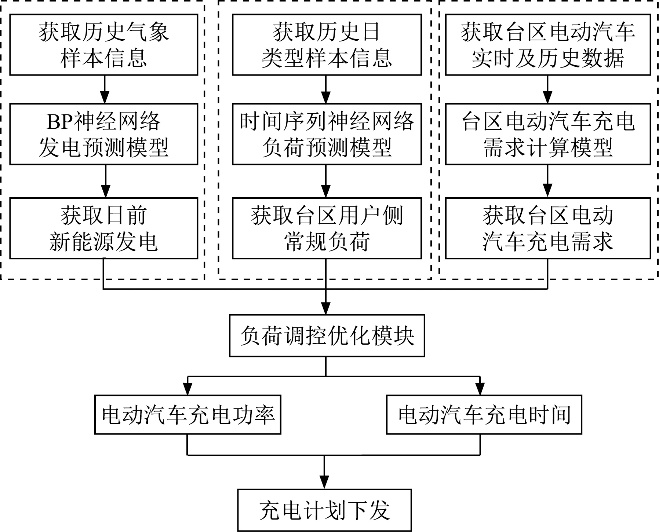 获取历史气象样本信息

BP神经网络发电预测模型

获取日前新能源发电

获取历史日类型样本信息

时间序列神经网络负荷预测模型

获取台区用户侧常规负荷

获取台区电动汽车实时及历史数据

台区电动汽车充电需求计算模型

获取台区电动汽车充电需求

负荷调控优化模块

电动汽车充电功率

电动汽车充电时间

充电计划下发